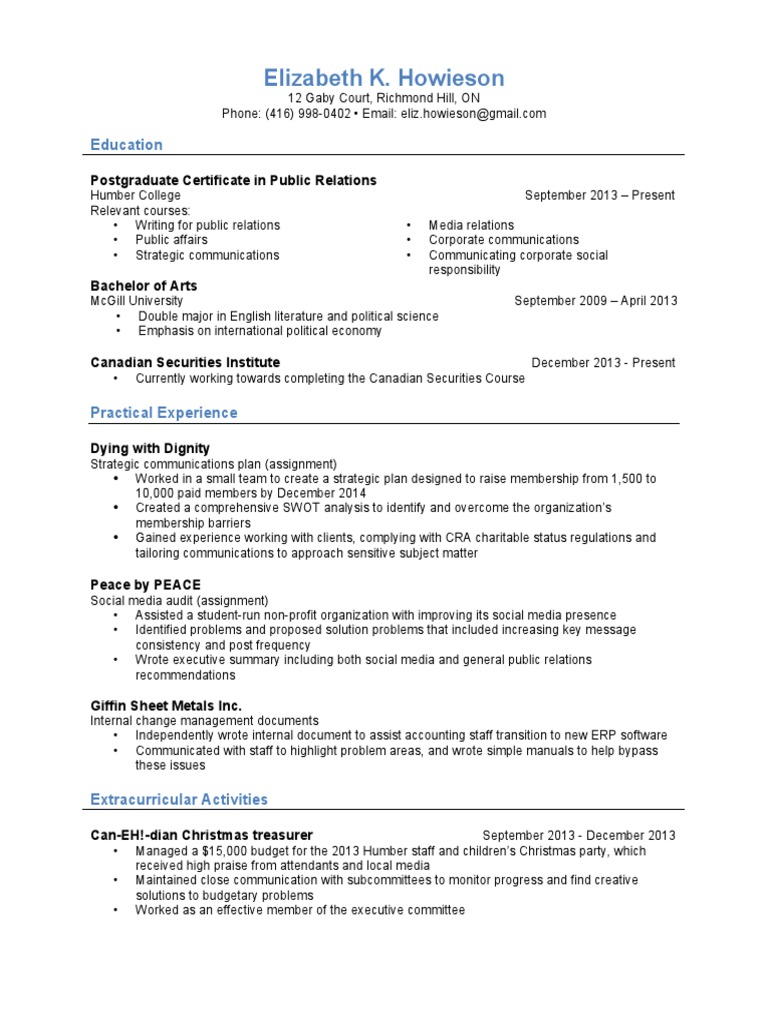 Elizabeth K. Howieson
12 Gaby Court, Richmond Hill, ON
Phone: (416) 998-0402 • Email: eliz.howieson@gmail.com

Education

Postgraduate Certificate in Public Relations
Humber College September 2013 – Present
Relevant courses:
• Writing for public relations
• Public affairs
• Strategic communications
• Media relations
• Corporate communications
• Communicating corporate social responsibility

Bachelor of Arts
McGill University September 2009 – April 2013
• Double major in English literature and political science
• Emphasis on international political economy

Canadian Securities Institute December 2013 - Present
• Currently working towards completing the Canadian Securities Course

Practical Experience

Dying with Dignity
Strategic communications plan (assignment)
• Worked in a small team to create a strategic plan designed to raise membership from 1,500 to 10,000 paid members by December 2014
• Created a comprehensive SWOT analysis to identify and overcome the organization's membership barriers
• Gained experience working with clients, complying with CRA charitable status regulations and tailoring communications to approach sensitive subject matter

Peace by PEACE
Social media audit (assignment)
• Assisted a student-run non-profit organization with improving its social media presence
• Identified problems and proposed solution problems that included increasing key message consistency and post frequency
• Wrote executive summary including both social media and general public relations recommendations

Giffin Sheet Metals Inc.
Internal change management documents
• Independently wrote internal document to assist accounting staff transition to new ERP software
• Communicated with staff to highlight problem areas, and wrote simple manuals to help bypass these issues

Extracurricular Activities

Can-EH!-dian Christmas treasurer September 2013 - December 2013
• Managed a $15,000 budget for the 2013 Humber staff and children's Christmas party, which received high praise from attendants and local media
• Maintained close communication with subcommittees to monitor progress and find creative solutions to budgetary problems
• Worked as an effective member of the executive committee